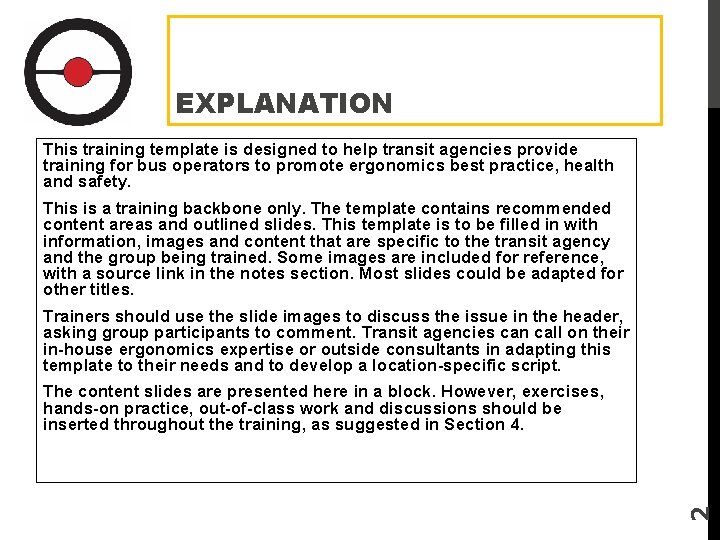 EXPLANATION

This training template is designed to help transit agencies provide training for bus operators to promote ergonomics best practice, health and safety.

This is a training backbone only. The template contains recommended content areas and outlined slides. This template is to be filled in with information, images and content that are specific to the transit agency and the group being trained. Some images are included for reference, with a source link in the notes section. Most slides could be adapted for other titles.

Trainers should use the slide images to discuss the issue in the header, asking group participants to comment. Transit agencies can call on their in-house ergonomics expertise or outside consultants in adapting this template to their needs and to develop a location-specific script.

The content slides are presented here in a block. However, exercises, hands-on practice, out-of-class work and discussions should be inserted throughout the training, as suggested in Section 4.

2